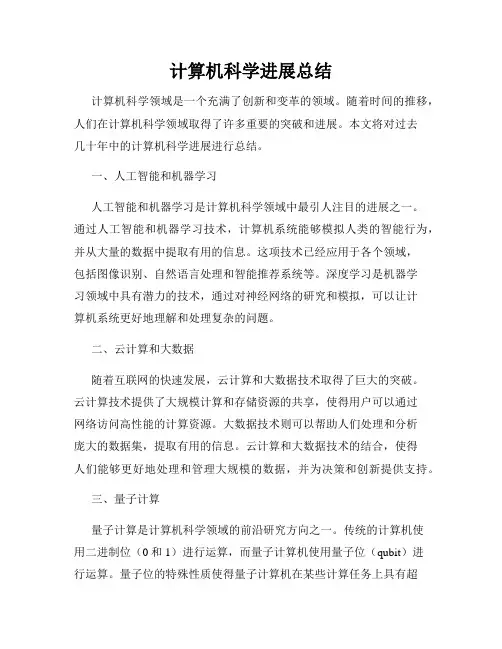 计算机科学进展总结

计算机科学领域是一个充满了创新和变革的领域。随着时间的推移，人们在计算机科学领域取得了许多重要的突破和进展。本文将对过去几十年中的计算机科学进展进行总结。

一、人工智能和机器学习

人工智能和机器学习是计算机科学领域中最引人注目的进展之一。通过人工智能和机器学习技术，计算机系统能够模拟人类的智能行为，并从大量的数据中提取有用的信息。这项技术已经应用于各个领域，包括图像识别、自然语言处理和智能推荐系统等。深度学习是机器学习领域中具有潜力的技术，通过对神经网络的研究和模拟，可以让计算机系统更好地理解和处理复杂的问题。

二、云计算和大数据

随着互联网的快速发展，云计算和大数据技术取得了巨大的突破。云计算技术提供了大规模计算和存储资源的共享，使得用户可以通过网络访问高性能的计算资源。大数据技术则可以帮助人们处理和分析庞大的数据集，提取有用的信息。云计算和大数据技术的结合，使得人们能够更好地处理和管理大规模的数据，并为决策和创新提供支持。

三、量子计算

量子计算是计算机科学领域的前沿研究方向之一。传统的计算机使用二进制位（0 和 1）进行运算，而量子计算机使用量子位（qubit）进行运算。量子位的特殊性质使得量子计算机在某些计算任务上具有超